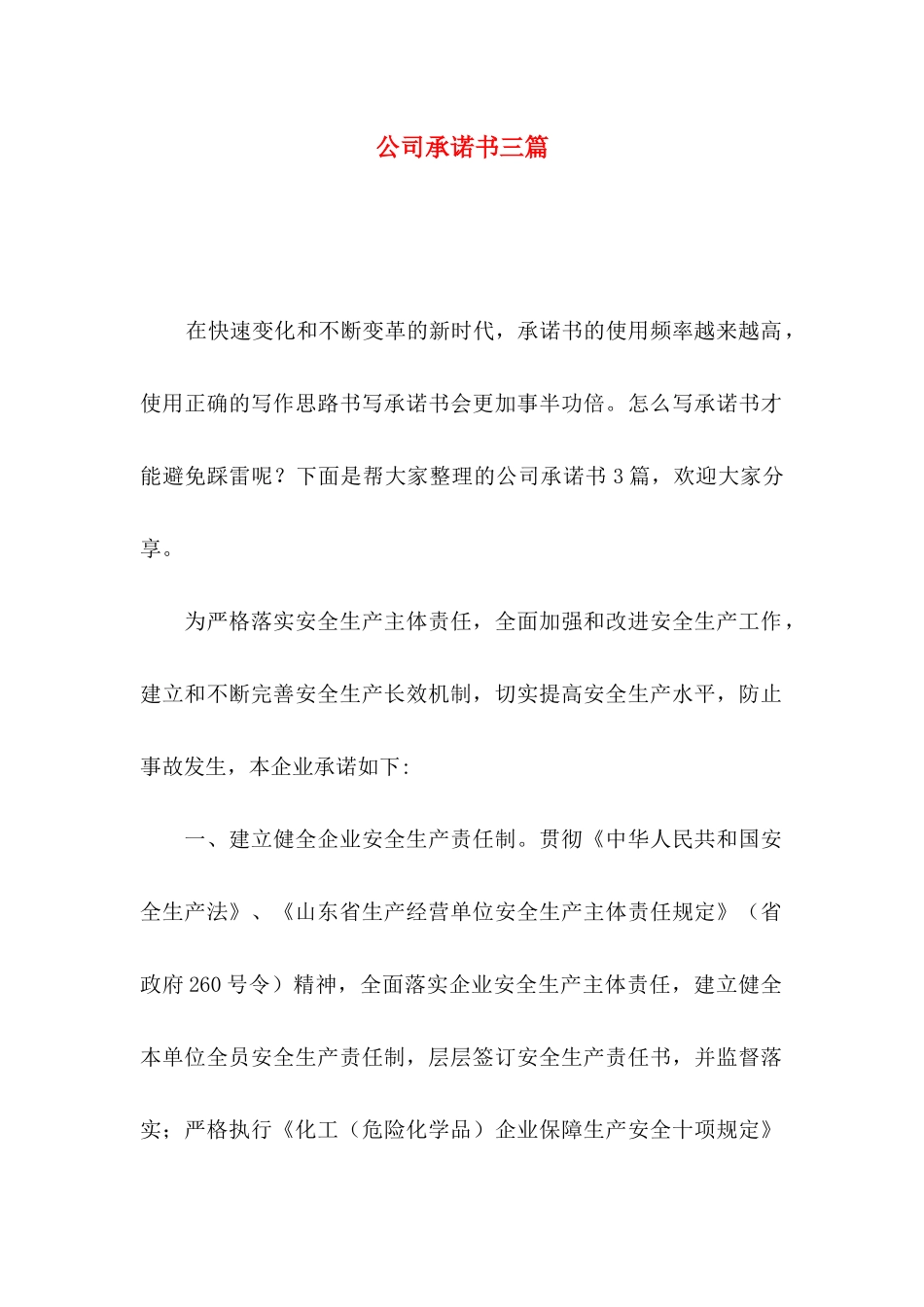 公司承诺书三篇

在快速变化和不断变革的新时代，承诺书的使用频率越来越高，使用正确的写作思路书写承诺书会更加事半功倍。怎么写承诺书才能避免踩雷呢？下面是帮大家整理的公司承诺书3篇，欢迎大家分享。

为严格落实安全生产主体责任，全面加强和改进安全生产工作，建立和不断完善安全生产长效机制，切实提高安全生产水平，防止事故发生，本企业承诺如下:

一、建立健全企业安全生产责任制。贯彻《中华人民共和国安全生产法》、《山东省生产经营单位安全生产主体责任规定》（省政府260号令）精神，全面落实企业安全生产主体责任，建立健全本单位全员安全生产责任制，层层签订安全生产责任书，并监督落实；严格执行《化工（危险化学品）企业保障生产安全十项规定》